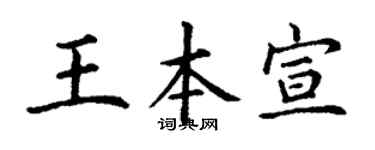 王本宣
词典网